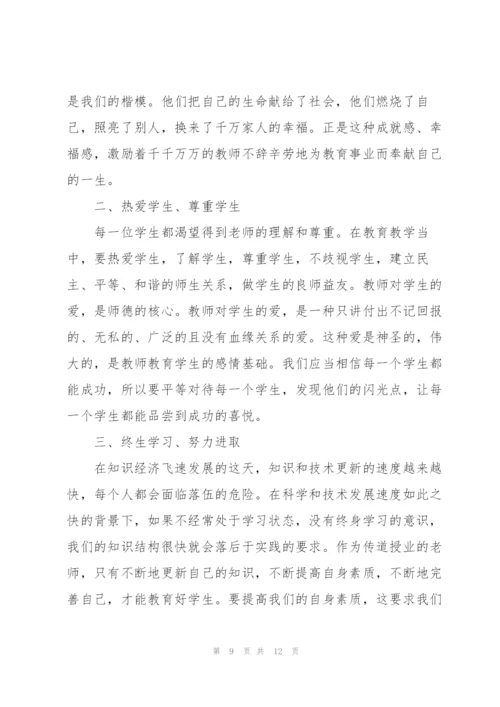 是我们的楷模。他们把自己的生命献给了社会，他们燃烧了自己，照亮了别人，换来了千万家人的幸福。正是这种成就感、幸福感，激励着千千万万的教师不辞辛劳地为教育事业而奉献自己的一生。

二、热爱学生、尊重学生

每一位学生都渴望得到老师的理解和尊重。在教育教学当中，要热爱学生，了解学生，尊重学生，不歧视学生，建立民主、平等、和谐的师生关系，做学生的良师益友。教师对学生的爱，是师德的核心。教师对学生的爱，是一种只讲付出不记回报的、无私的、广泛的且没有血缘关系的爱。这种爱是神圣的，伟大的，是教师教育学生的感情基础。我们应当相信每一个学生都能成功，所以要平等对待每一个学生，发现他们的闪光点，让每一个学生都能品尝到成功的喜悦。

三、终生学习、努力进取

在知识经济飞速发展的这天，知识和技术更新的速度越来越快，每个人都会面临落伍的危险。在科学和技术发展速度如此之快的背景下，如果不经常处于学习状态，没有终身学习的意识，我们的知识结构很快就会落后于实践的要求。作为传道授业的老师，只有不断地更新自己的知识，不断提高自身素质，不断地完善自己，才能教育好学生。要提高我们的自身素质，这要求我们

第 9 页 共 12 页